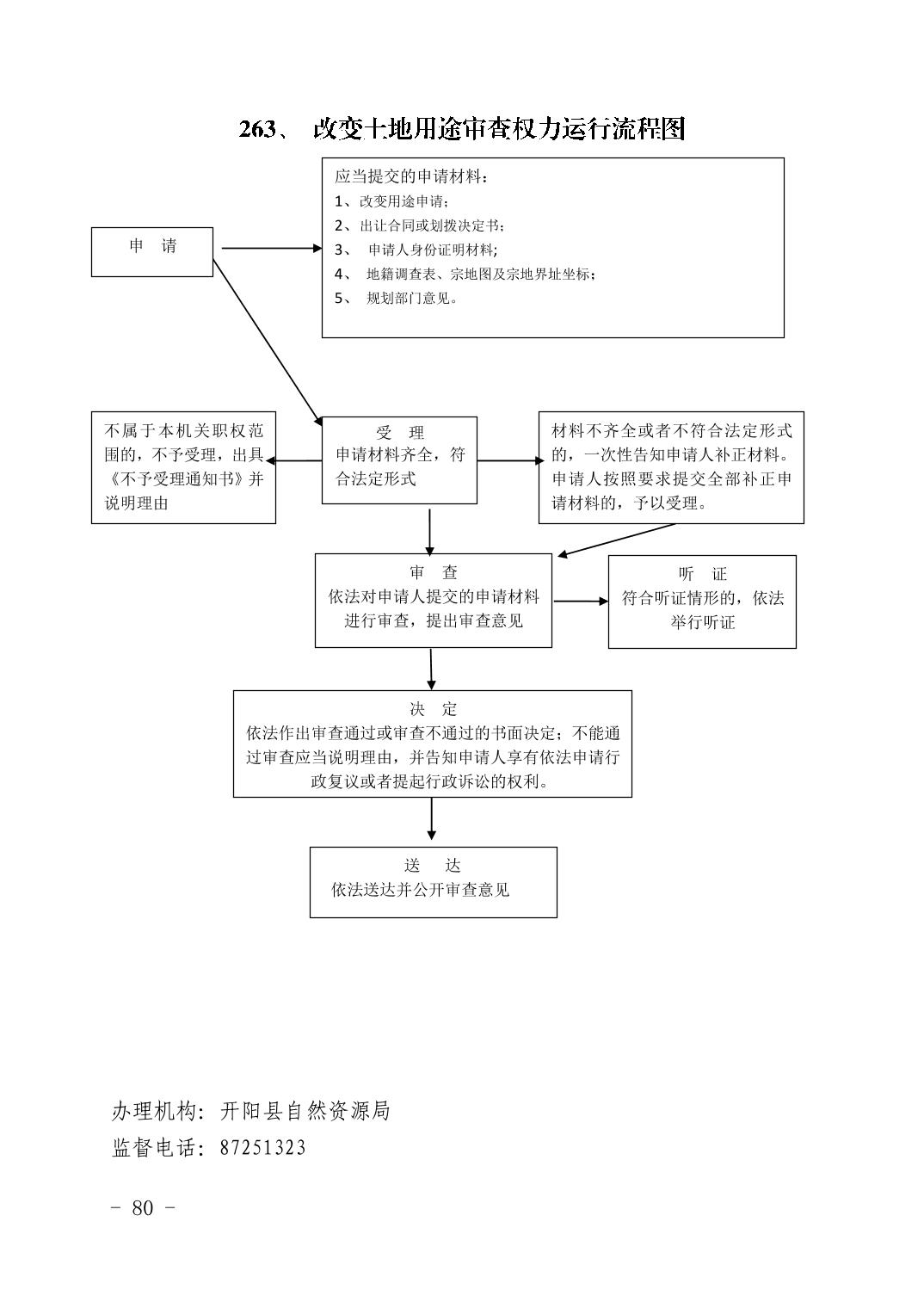 263、 改变土地用途审查权力运行流程图

申 请

应当提交的申请材料：
1、改变用途申请；
2、出让合同或划拨决定书；
3、 申请人身份证明材料；
4、 地籍调查表、宗地图及宗地界址坐标；
5、 规划部门意见。

不属于本机关职权范围的，不予受理，出具《不予受理通知书》并说明理由

受 理
申请材料齐全，符合法定形式

材料不齐全或者不符合法定形式的，一次性告知申请人补正材料。申请人按照要求提交全部补正申请材料的，予以受理。

审 查
依法对申请人提交的申请材料进行审查，提出审查意见

听 证
符合听证情形的，依法举行听证

决 定
依法作出审查通过或审查不通过的书面决定；不能通过审查应当说明理由，并告知申请人享有依法申请行政复议或者提起行政诉讼的权利。

送 达
依法送达并公开审查意见

办理机构：开阳县自然资源局
监督电话：87251323

- 80 -